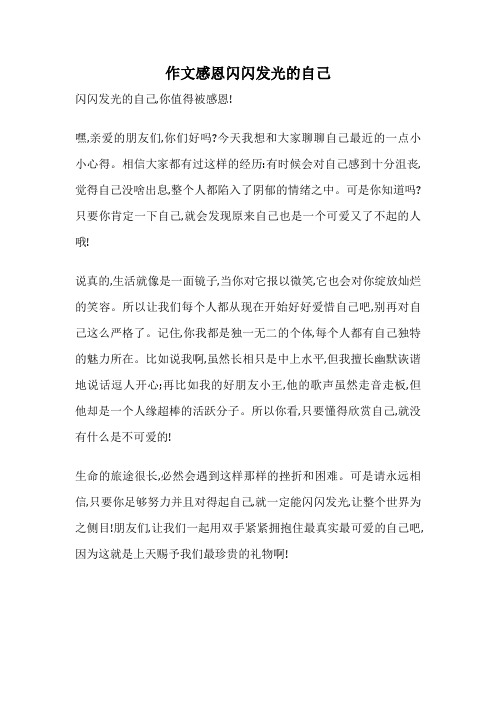 作文感恩闪闪发光的自己

闪闪发光的自己,你值得被感恩!

嘿,亲爱的朋友们,你们好吗?今天我想和大家聊聊自己最近的一点小小心得。相信大家都有过这样的经历:有时候会对自己感到十分沮丧,觉得自己没啥出息,整个人都陷入了阴郁的情绪之中。可是你知道吗?只要你肯定一下自己,就会发现原来自己也是一个可爱又了不起的人哦!

说真的,生活就像是一面镜子,当你对它报以微笑,它也会对你绽放灿烂的笑容。所以让我们每个人都从现在开始好好爱惜自己吧,别再对自己这么严格了。记住,你我都是独一无二的个体,每个人都有自己独特的魅力所在。比如说我啊,虽然长相只是中上水平,但我擅长幽默诙谐地说话逗人开心;再比如我的好朋友小王,他的歌声虽然走音走板,但他却是一个人缘超棒的活跃分子。所以你看,只要懂得欣赏自己,就没有什么是不可爱的!

生命的旅途很长,必然会遇到这样那样的挫折和困难。可是请永远相信,只要你足够努力并且对得起自己,就一定能闪闪发光,让整个世界为之侧目!朋友们,让我们一起用双手紧紧拥抱住最真实最可爱的自己吧,因为这就是上天赐予我们最珍贵的礼物啊!